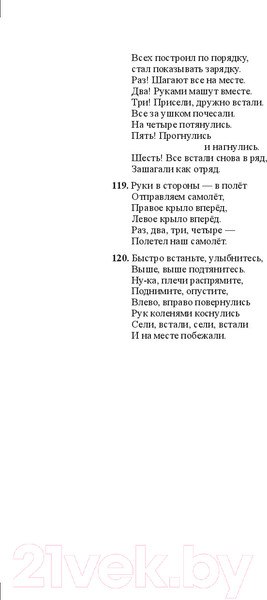 Всех построил по порядку,
стал показывать зарядку.
Раз! Шагают все на месте.
Два! Руками машут вместе.
Три! Присели, дружно встали.
Все за ушком почесали.
На четыре потянулись.
Пять! Прогнулись
и нагнулись.
Шесть! Все встали снова в ряд,
Зашагали как отряд.

**119.** Руки в стороны — в полёт
Отправляем самолёт,
Правое крыло вперёд,
Левое крыло вперёд.
Раз, два, три, четыре —
Полетел наш самолёт.

**120.** Быстро встаньте, улыбнитесь,
Выше, выше подтянитесь.
Ну-ка, плечи распрямите,
Поднимите, опустите,
Влево, вправо повернулись
Рук коленями коснулись
Сели, встали, сели, встали
И на месте побежали.

21vek.by